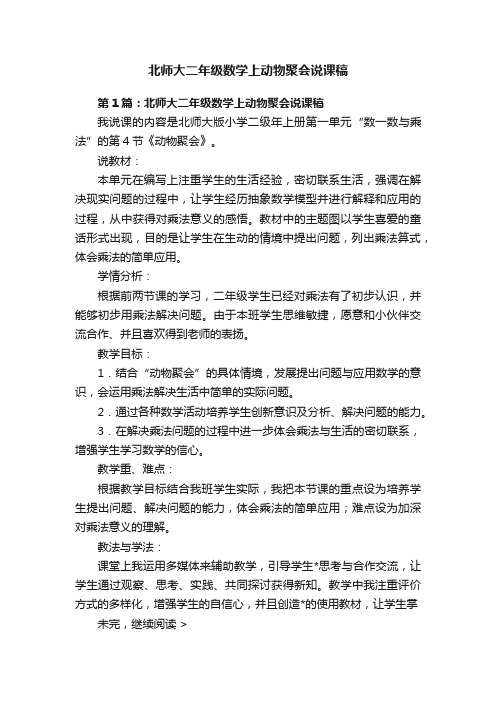 北师大二年级数学上动物聚会说课稿

第1篇：北师大二年级数学上动物聚会说课稿

我说课的内容是北师大版小学二级年上册第一单元“数一数与乘法”的第4节《动物聚会》。

说教材：

本单元在编写上注重学生的生活经验，密切联系生活，强调在解决现实问题的过程中，让学生经历抽象数学模型并进行解释和应用的过程，从中获得对乘法意义的感悟。教材中的主题图以学生喜爱的童话形式出现，目的是让学生在生动的情境中提出问题，列出乘法算式，体会乘法的简单应用。

学情分析：

根据前两节课的学习，二年级学生已经对乘法有了初步认识，并能够初步用乘法解决问题。由于本班学生思维敏捷，愿意和小伙伴交流合作、并且喜欢得到老师的表扬。

教学目标：

1．结合“动物聚会”的具体情境，发展提出问题与应用数学的意识，会运用乘法解决生活中简单的实际问题。

2．通过各种数学活动培养学生创新意识及分析、解决问题的能力。

3．在解决乘法问题的过程中进一步体会乘法与生活的密切联系，增强学生学习数学的信心。

教学重、难点：

根据教学目标结合我班学生实际，我把本节课的重点设为培养学生提出问题、解决问题的能力，体会乘法的简单应用；难点设为加深对乘法意义的理解。

教法与学法：

课堂上我运用多媒体来辅助教学，引导学生*思考与合作交流，让学生通过观察、思考、实践、共同探讨获得新知。教学中我注重评价方式的多样化，增强学生的自信心，并且创造*的使用教材，让学生掌

未完，继续阅读 >